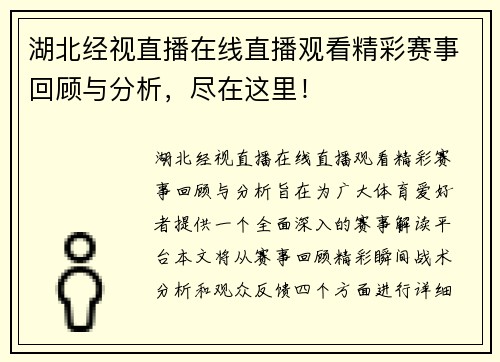 湖北经视直播在线直播观看精彩赛事回顾与分析，尽在这里！

湖北经视直播在线直播观看精彩赛事回顾与分析旨在为广大体育爱好者提供一个全面深入的赛事解读平台本文将从赛事回顾精彩瞬间战术分析和观众反馈四个方面进行详细